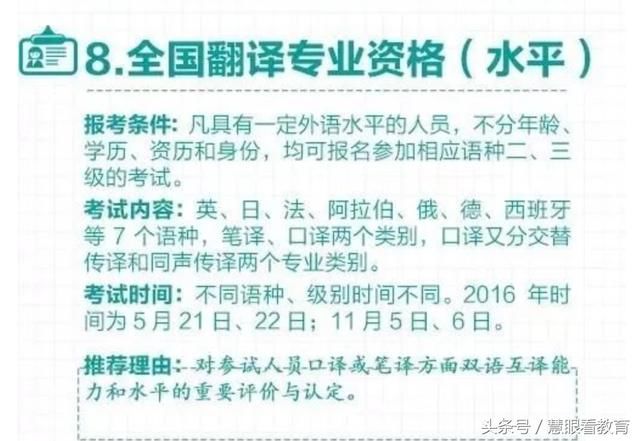 8.全国翻译专业资格（水平）

报考条件：凡具有一定外语水平的人员，不分年龄、学历、资历和身份，均可报名参加相应语种二、三级的考试。

考试内容：英、日、法、阿拉伯、俄、德、西班牙等 7 个语种，笔译、口译两个类别，口译又分交替传译和同声传译两个专业类别。

考试时间：不同语种、级别时间不同。2016 年时间为 5 月 21 日、22 日；11 月 5 日、6 日。

推荐理由：对参试人员口译或笔译方面双语互译能力和水平的重要评价与认定。

头条号 / 慧眼看教育